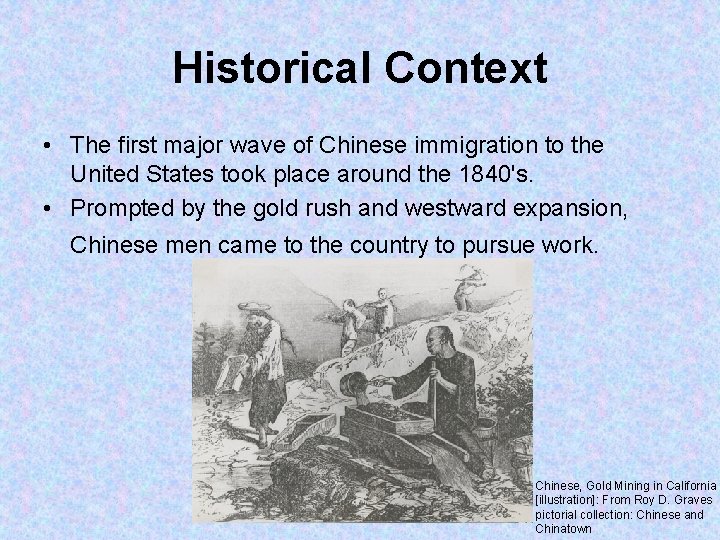 Historical Context

• The first major wave of Chinese immigration to the United States took place around the 1840's.
• Prompted by the gold rush and westward expansion, Chinese men came to the country to pursue work.

Chinese, Gold Mining in California [illustration]: From Roy D. Graves pictorial collection: Chinese and Chinatown